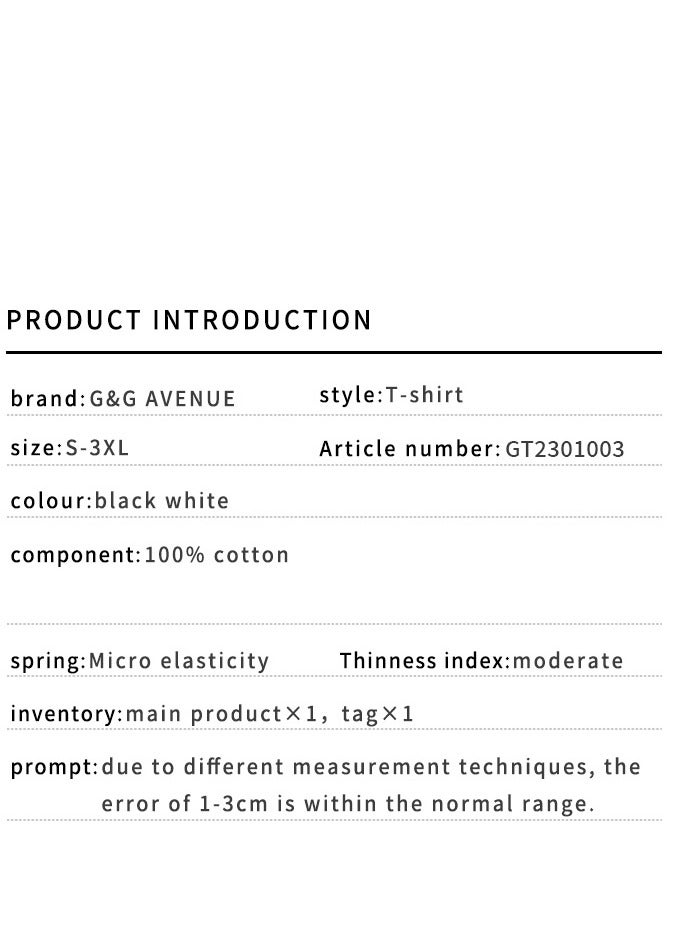 PRODUCT INTRODUCTION

brand:G&G AVENUE

style:T-shirt

size:S-3XL

Article number:GT2301003

colour:black white

component:100% cotton

spring:Micro elasticity

Thinness index:moderate

inventory:main product×1, tag×1

prompt:due to different measurement techniques, the error of 1-3cm is within the normal range.